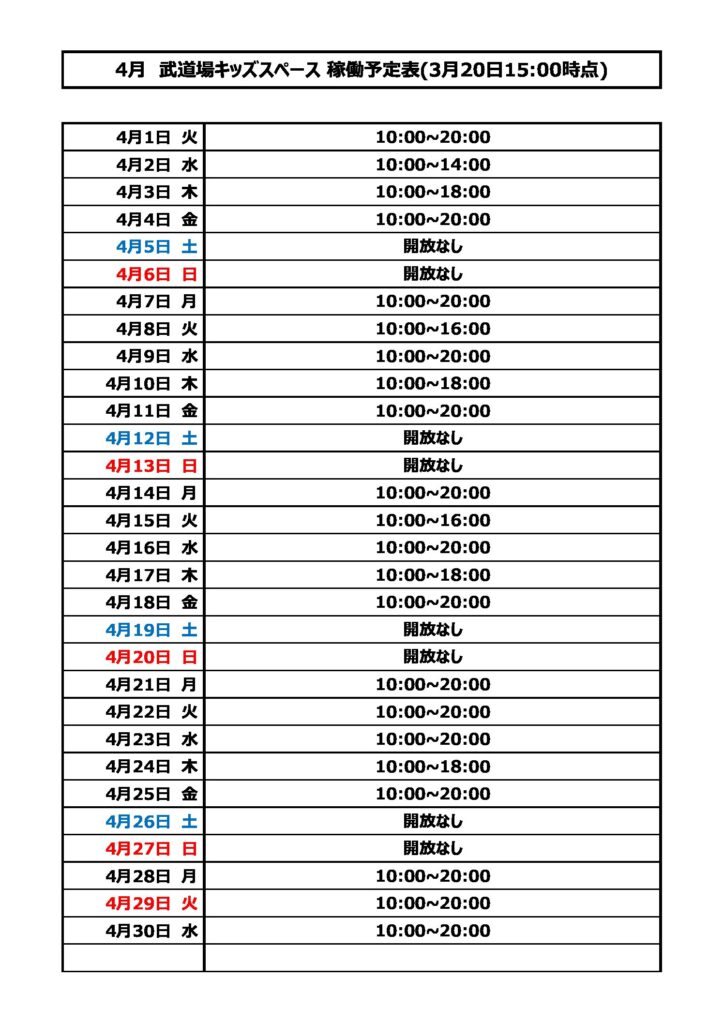 4月　武道場キッズスペース 稼働予定表(3月20日15:00時点)

| | |
|---|---|
| 4月1日 火 | 10:00~20:00 |
| 4月2日 水 | 10:00~14:00 |
| 4月3日 木 | 10:00~18:00 |
| 4月4日 金 | 10:00~20:00 |
| 4月5日 土 | 開放なし |
| 4月6日 日 | 開放なし |
| 4月7日 月 | 10:00~20:00 |
| 4月8日 火 | 10:00~16:00 |
| 4月9日 水 | 10:00~20:00 |
| 4月10日 木 | 10:00~18:00 |
| 4月11日 金 | 10:00~20:00 |
| 4月12日 土 | 開放なし |
| 4月13日 日 | 開放なし |
| 4月14日 月 | 10:00~20:00 |
| 4月15日 火 | 10:00~16:00 |
| 4月16日 水 | 10:00~20:00 |
| 4月17日 木 | 10:00~18:00 |
| 4月18日 金 | 10:00~20:00 |
| 4月19日 土 | 開放なし |
| 4月20日 日 | 開放なし |
| 4月21日 月 | 10:00~20:00 |
| 4月22日 火 | 10:00~20:00 |
| 4月23日 水 | 10:00~20:00 |
| 4月24日 木 | 10:00~18:00 |
| 4月25日 金 | 10:00~20:00 |
| 4月26日 土 | 開放なし |
| 4月27日 日 | 開放なし |
| 4月28日 月 | 10:00~20:00 |
| 4月29日 火 | 10:00~20:00 |
| 4月30日 水 | 10:00~20:00 |
| | |